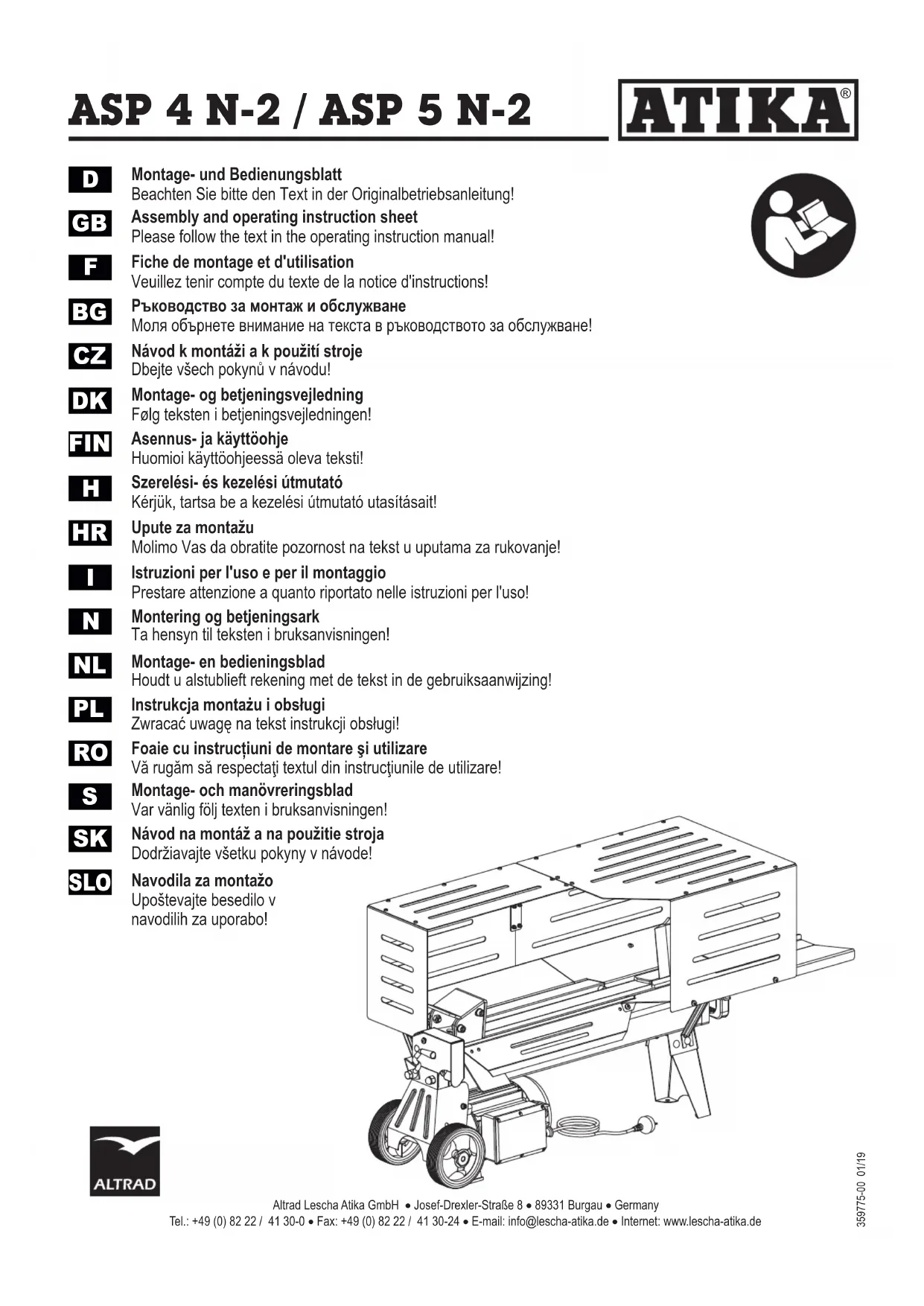 ASP 4 N-2 / ASP 5 N-2

ATIKA®

D
Montage- und Bedienungsblatt
Beachten Sie bitte den Text in der Originalbetriebsanleitung!

GB
Assembly and operating instruction sheet
Please follow the text in the operating instruction manual!

F
Fiche de montage et d'utilisation
Veuillez tenir compte du texte de la notice d'instructions!

BG
Ръководство за монтаж и обслужване
Моля обърнете внимание на текста в ръководството за обслужване!

CZ
Návod k montáži a k použití stroje
Dbejte všech pokynů v návodu!

DK
Montage- og betjeningsvejledning
Følg teksten i betjeningsvejledningen!

FIN
Asennus- ja käyttöohje
Huomioi käyttöohjeessä oleva teksti!

H
Szerelési- és kezelési útmutató
Kérjük, tartsa be a kezelési útmutató utasításait!

HR
Upute za montažu
Molimo Vas da obratite pozornost na tekst u uputama za rukovanje!

I
Istruzioni per l'uso e per il montaggio
Prestare attenzione a quanto riportato nelle istruzioni per l'uso!

N
Montering og betjeningsark
Ta hensyn til teksten i bruksanvisningen!

NL
Montage- en bedieningsblad
Houdt u alstublieft rekening met de tekst in de gebruiksaanwijzing!

PL
Instrukcja montażu i obsługi
Zwracać uwagę na tekst instrukcji obsługi!

RO
Foaie cu instrucțiuni de montare şi utilizare
Vă rugăm să respectaţi textul din instrucţiunile de utilizare!

S
Montage- och manövreringsblad
Var vänlig följ texten i bruksanvisningen!

SK
Návod na montáž a na použitie stroja
Dodržiavajte všetku pokyny v návode!

SLO
Navodila za montažo
Upoštevajte besedilo v navodilih za uporabo!

ALTRAD

Altrad Lescha Atika GmbH • Josef-Drexler-Straße 8 • 89331 Burgau • Germany
Tel.: +49 (0) 82 22 / 41 30-0 • Fax: +49 (0) 82 22 / 41 30-24 • E-mail: info@lescha-atika.de • Internet: www.lescha-atika.de

359775-00 01/19